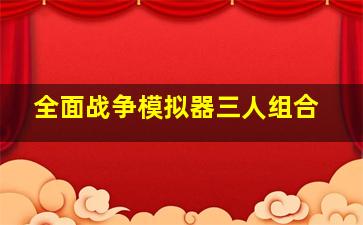 全面战争模拟器三人组合